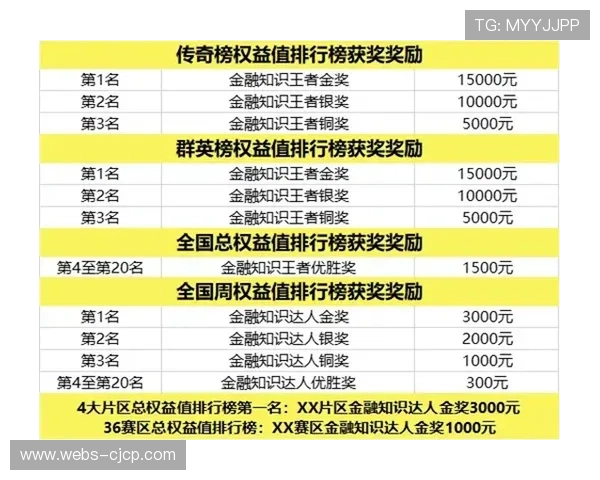 TG: MYYJJPP

| 传奇榜权益值排行榜获奖奖励 | | |
|---|---|---|
| 第1名 | 金融知识王者金奖 | 15000元 |
| 第2名 | 金融知识王者银奖 | 10000元 |
| 第3名 | 金融知识王者铜奖 | 5000元 |
| 群英榜权益值排行榜获奖奖励 | | |
| 第1名 | 金融知识王者金奖 | 15000元 |
| 第2名 | 金融知识王者银奖 | 10000元 |
| 第3名 | 金融知识王者铜奖 | 5000元 |
| 全国总权益值排行榜获奖奖励 | | |
| 第4至第20名 | 金融知识王者优胜奖 | 1500元 |
| 全国周权益值排行榜获奖奖励 | | |
| 第1名 | 金融知识达人金奖 | 3000元 |
| 第2名 | 金融知识达人银奖 | 2000元 |
| 第3名 | 金融知识达人铜奖 | 1000元 |
| 第4至第20名 | 金融知识达人优胜奖 | 300元 |

4大片区总权益值排行榜第一名：XX片区金融知识达人金奖3000元
36赛区总权益值排行榜：XX赛区金融知识达人金奖1000元

www.webs-cjcp.com